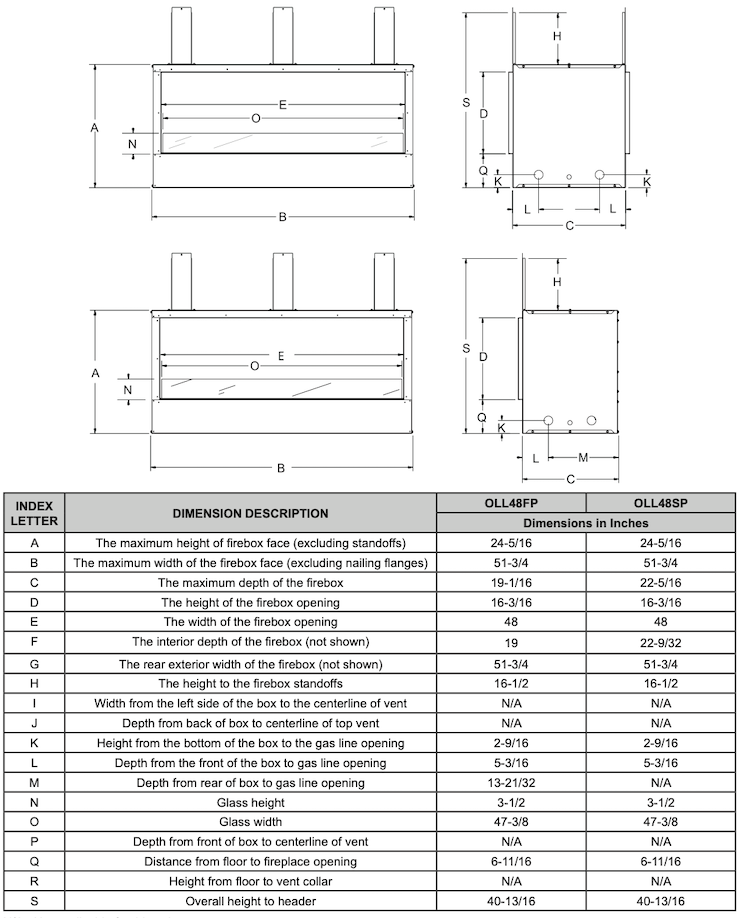 A
N
E
O
B
H
S
D
Q
K
K
L
L
C

A
N
E
O
B
H
S
D
Q
K
L
M
C

| INDEX LETTER | DIMENSION DESCRIPTION | OLL48FP | OLL48SP |
|---|---|---|---|
| | | Dimensions in Inches | |
| A | The maximum height of firebox face (excluding standoffs) | 24-5/16 | 24-5/16 |
| B | The maximum width of the firebox face (excluding nailing flanges) | 51-3/4 | 51-3/4 |
| C | The maximum depth of the firebox | 19-1/16 | 22-5/16 |
| D | The height of the firebox opening | 16-3/16 | 16-3/16 |
| E | The width of the firebox opening | 48 | 48 |
| F | The interior depth of the firebox (not shown) | 19 | 22-9/32 |
| G | The rear exterior width of the firebox (not shown) | 51-3/4 | 51-3/4 |
| H | The height to the firebox standoffs | 16-1/2 | 16-1/2 |
| I | Width from the left side of the box to the centerline of vent | N/A | N/A |
| J | Depth from back of box to centerline of top vent | N/A | N/A |
| K | Height from the bottom of the box to the gas line opening | 2-9/16 | 2-9/16 |
| L | Depth from the front of the box to gas line opening | 5-3/16 | 5-3/16 |
| M | Depth from rear of box to gas line opening | 13-21/32 | N/A |
| N | Glass height | 3-1/2 | 3-1/2 |
| O | Glass width | 47-3/8 | 47-3/8 |
| P | Depth from front of box to centerline of vent | N/A | N/A |
| Q | Distance from floor to fireplace opening | 6-11/16 | 6-11/16 |
| R | Height from floor to vent collar | N/A | N/A |
| S | Overall height to header | 40-13/16 | 40-13/16 |